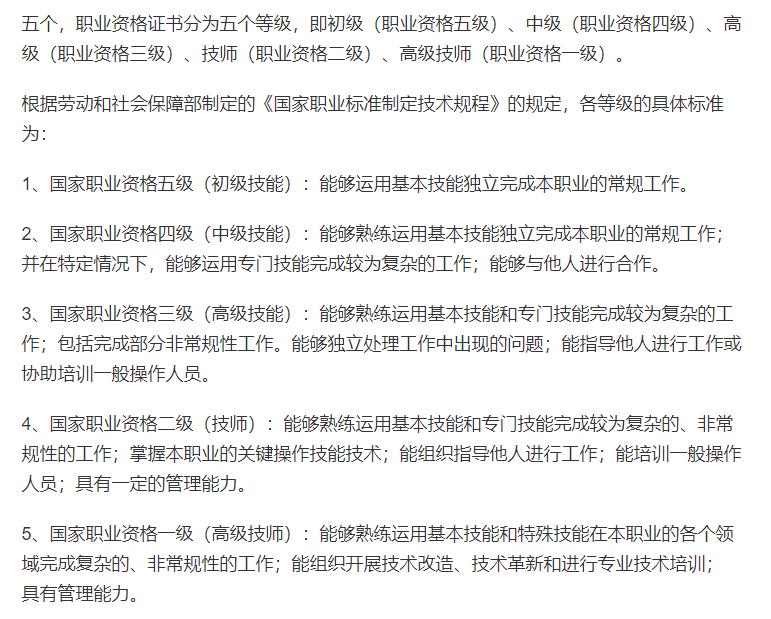 五个，职业资格证书分为五个等级，即初级（职业资格五级）、中级（职业资格四级）、高级（职业资格三级）、技师（职业资格二级）、高级技师（职业资格一级）。

根据劳动和社会保障部制定的《国家职业标准制定技术规程》的规定，各等级的具体标准为：

1、国家职业资格五级（初级技能）：能够运用基本技能独立完成本职业的常规工作。

2、国家职业资格四级（中级技能）：能够熟练运用基本技能独立完成本职业的常规工作；并在特定情况下，能够运用专门技能完成较为复杂的工作；能够与他人进行合作。

3、国家职业资格三级（高级技能）：能够熟练运用基本技能和专门技能完成较为复杂的工作；包括完成部分非常规性工作。能够独立处理工作中出现的问题；能指导他人进行工作或协助培训一般操作人员。

4、国家职业资格二级（技师）：能够熟练运用基本技能和专门技能完成较为复杂的、非常规性的工作；掌握本职业的关键操作技能技术；能组织指导他人进行工作；能培训一般操作人员；具有一定的管理能力。

5、国家职业资格一级（高级技师）：能够熟练运用基本技能和特殊技能在本职业的各个领域完成复杂的、非常规性的工作；能组织开展技术改造、技术革新和进行专业技术培训；具有管理能力。